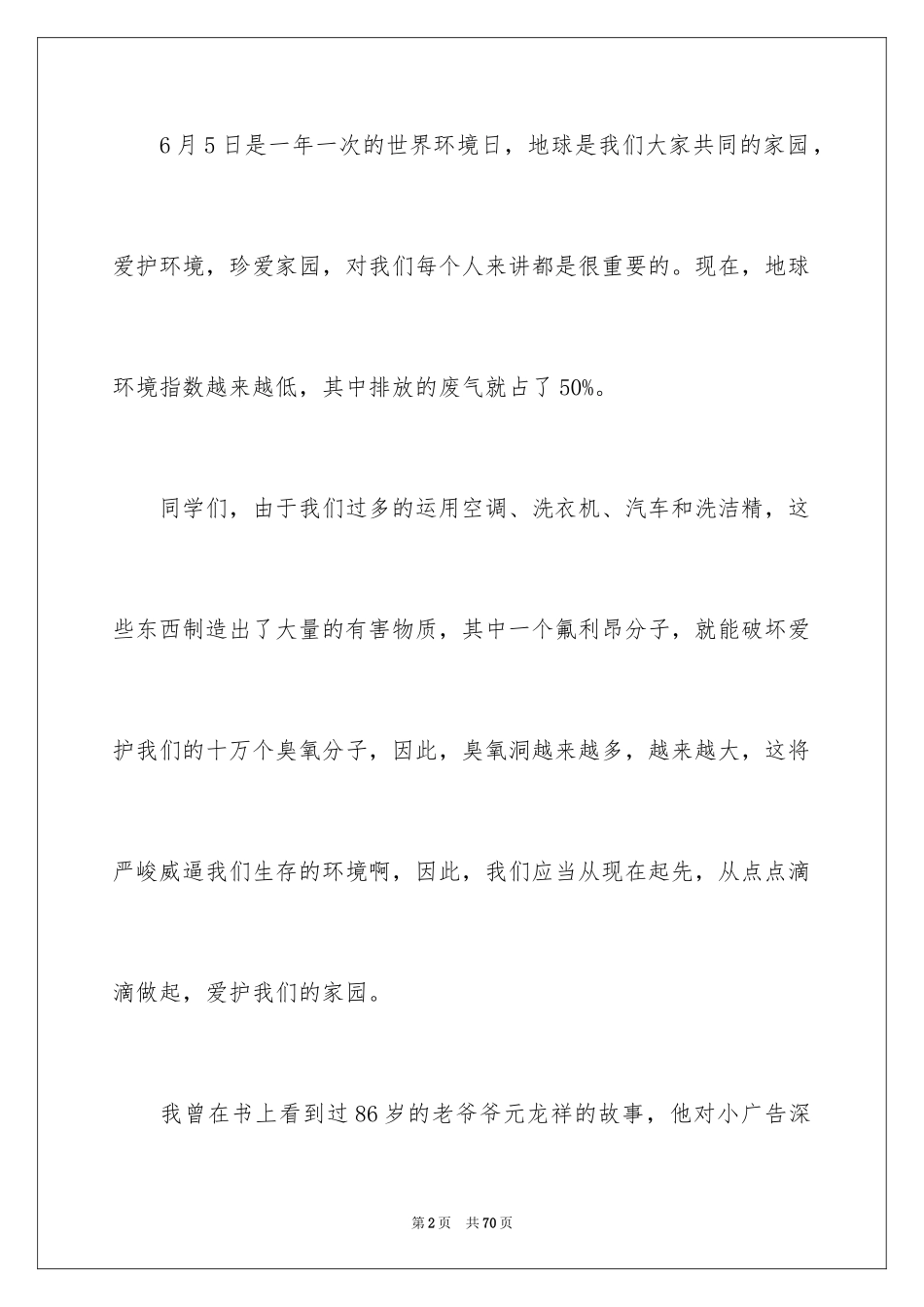 6月5日是一年一次的世界环境日，地球是我们大家共同的家园，爱护环境，珍爱家园，对我们每个人来讲都是很重要的。现在，地球环境指数越来越低，其中排放的废气就占了50%。

同学们，由于我们过多的运用空调、洗衣机、汽车和洗洁精，这些东西制造出了大量的有害物质，其中一个氟利昂分子，就能破坏爱护我们的十万个臭氧分子，因此，臭氧洞越来越多，越来越大，这将严峻威逼我们生存的环境啊，因此，我们应当从现在起先，从点点滴滴做起，爱护我们的家园。

我曾在书上看到过86岁的老爷爷元龙祥的故事，他对小广告深

第2页 共70页